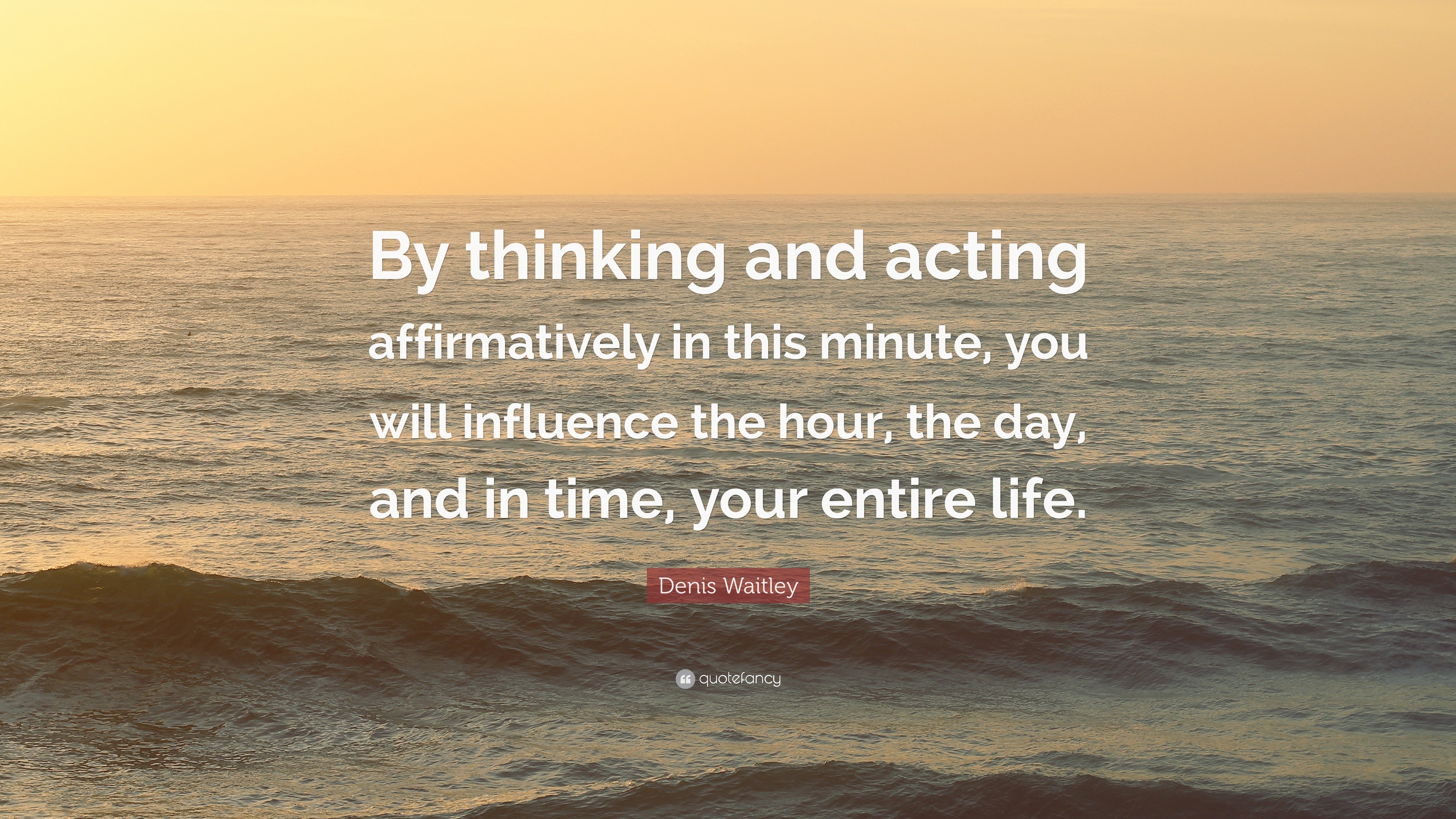 By thinking and acting affirmatively in this minute, you will influence the hour, the day, and in time, your entire life.

Denis Waitley

quotefancy